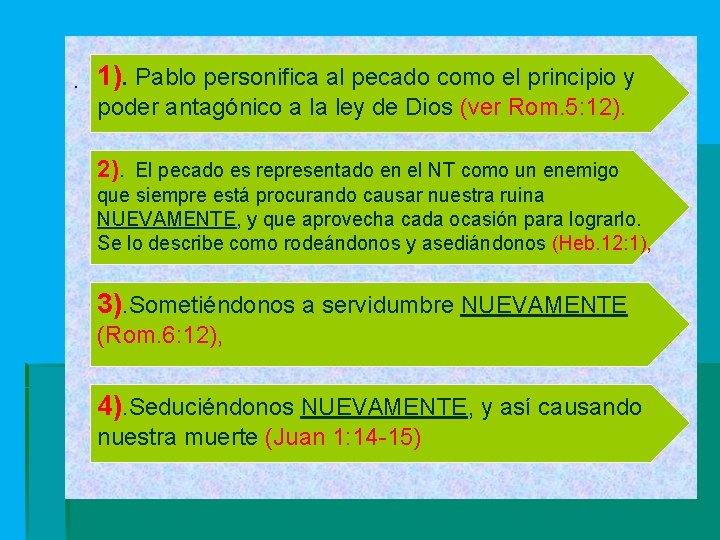 .

1). Pablo personifica al pecado como el principio y poder antagónico a la ley de Dios (ver Rom.5:12).

2). El pecado es representado en el NT como un enemigo que siempre está procurando causar nuestra ruina NUEVAMENTE, y que aprovecha cada ocasión para lograrlo. Se lo describe como rodeándonos y asediándonos (Heb.12:1),

3).Sometiéndonos a servidumbre NUEVAMENTE (Rom.6:12),

4).Seduciéndonos NUEVAMENTE, y así causando nuestra muerte (Juan 1:14-15)